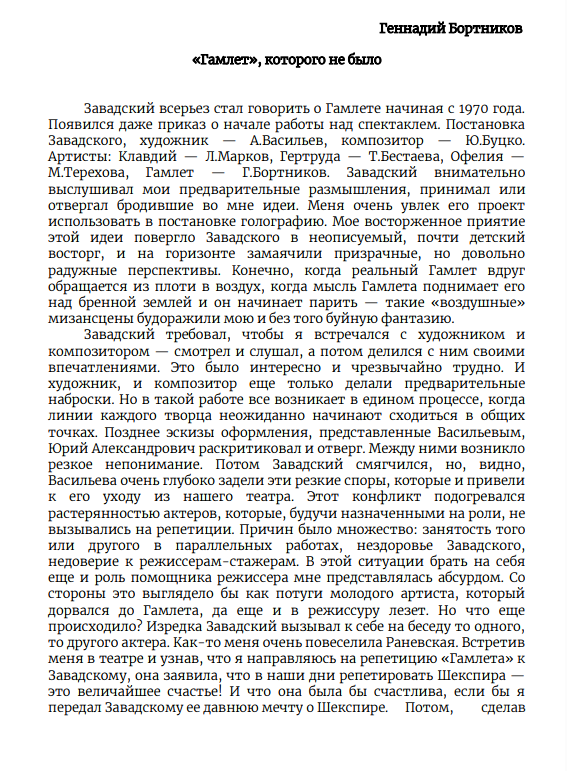 Геннадий Бортников

«Гамлет», которого не было

Завадский всерьез стал говорить о Гамлете начиная с 1970 года. Появился даже приказ о начале работы над спектаклем. Постановка Завадского, художник — А.Васильев, композитор — Ю.Буцко. Артисты: Клавдий — Л.Марков, Гертруда — Т.Бестаева, Офелия — М.Терехова, Гамлет — Г.Бортников. Завадский внимательно выслушивал мои предварительные размышления, принимал или отвергал бродившие во мне идеи. Меня очень увлек его проект использовать в постановке голографию. Мое восторженное приятие этой идеи повергло Завадского в неописуемый, почти детский восторг, и на горизонте замаячили призрачные, но довольно радужные перспективы. Конечно, когда реальный Гамлет вдруг обращается из плоти в воздух, когда мысль Гамлета поднимает его над бренной землей и он начинает парить — такие «воздушные» мизансцены будоражили мою и без того буйную фантазию.

Завадский требовал, чтобы я встречался с художником и композитором — смотрел и слушал, а потом делился с ним своими впечатлениями. Это было интересно и чрезвычайно трудно. И художник, и композитор еще только делали предварительные наброски. Но в такой работе все возникает в едином процессе, когда линии каждого творца неожиданно начинают сходиться в общих точках. Позднее эскизы оформления, представленные Васильевым, Юрий Александрович раскритиковал и отверг. Между ними возникло резкое непонимание. Потом Завадский смягчился, но, видно, Васильева очень глубоко задели эти резкие споры, которые и привели к его уходу из нашего театра. Этот конфликт подогревался растерянностью актеров, которые, будучи назначенными на роли, не вызывались на репетиции. Причин было множество: занятость того или другого в параллельных работах, нездоровье Завадского, недоверие к режиссерам-стажерам. В этой ситуации брать на себя еще и роль помощника режиссера мне представлялась абсурдом. Со стороны это выглядело бы как потуги молодого артиста, который дорвался до Гамлета, да еще и в режиссуру лезет. Но что еще происходило? Изредка Завадский вызывал к себе на беседу то одного, то другого актера. Как-то меня очень повеселила Раневская. Встретив меня в театре и узнав, что я направляюсь на репетицию «Гамлета» к Завадскому, она заявила, что в наши дни репетировать Шекспира — это величайшее счастье! И что она была бы счастлива, если бы я передал Завадскому ее давнюю мечту о Шекспире. Потом, сделав